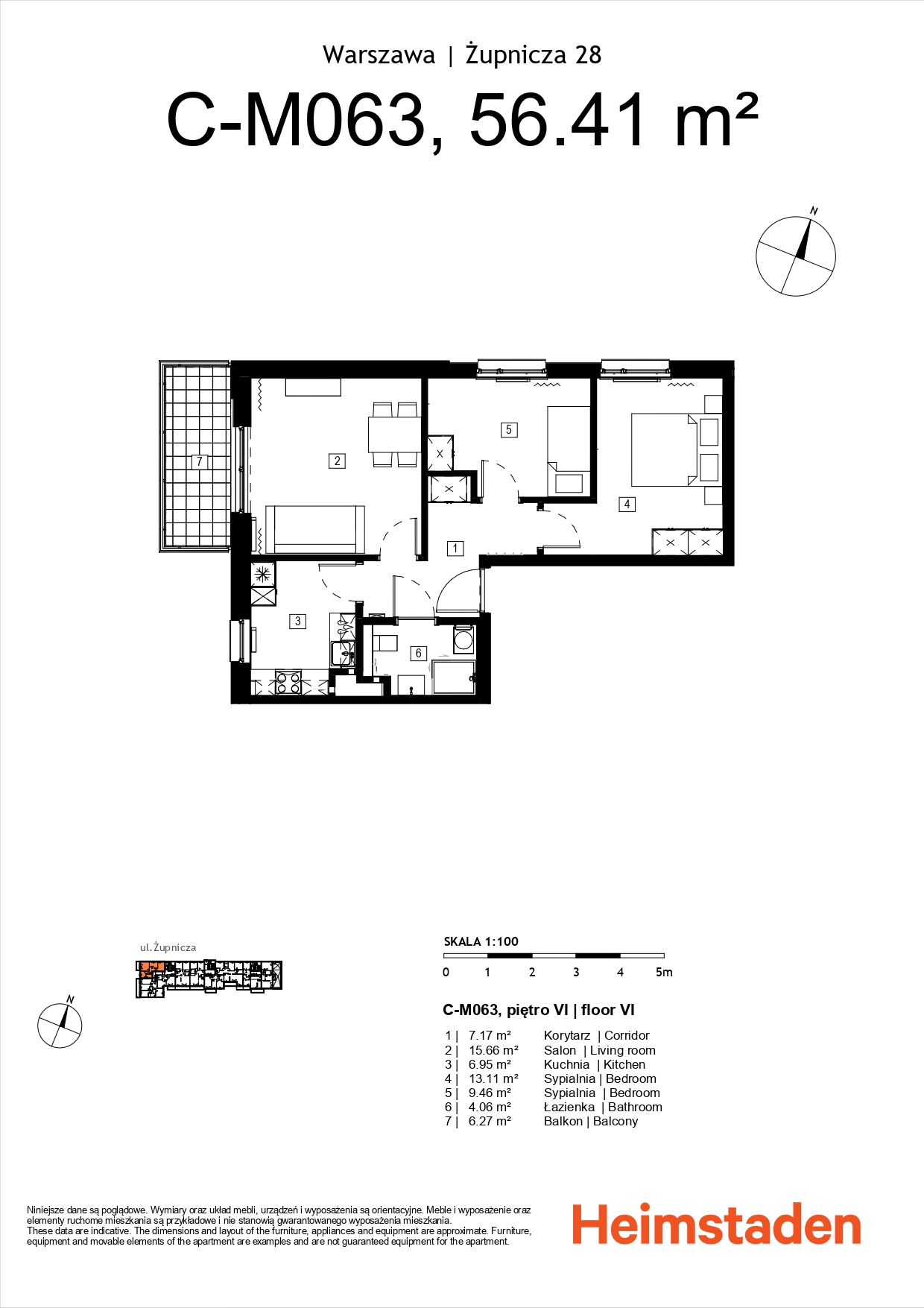 Warszawa | Żupnicza 28

C-M063, 56.41 m²

N

7

2

5

4

1

3

6

ul. Żupnicza

N

SKALA 1:100

0 1 2 3 4 5m

C-M063, piętro VI | floor VI

| | | |
|---|---|---|
| 1 \| | 7.17 m² | Korytarz \| Corridor |
| 2 \| | 15.66 m² | Salon \| Living room |
| 3 \| | 6.95 m² | Kuchnia \| Kitchen |
| 4 \| | 13.11 m² | Sypialnia \| Bedroom |
| 5 \| | 9.46 m² | Sypialnia \| Bedroom |
| 6 \| | 4.06 m² | Łazienka \| Bathroom |
| 7 \| | 6.27 m² | Balkon \| Balcony |

Niniejsze dane są poglądowe. Wymiary oraz układ mebli, urządzeń i wyposażenia są orientacyjne. Meble i wyposażenie oraz elementy ruchome mieszkania są przykładowe i nie stanowią gwarantowanego wyposażenia mieszkania.
These data are indicative. The dimensions and layout of the furniture, appliances and equipment are approximate. Furniture, equipment and movable elements of the apartment are examples and are not guaranteed equipment for the apartment.

Heimstaden